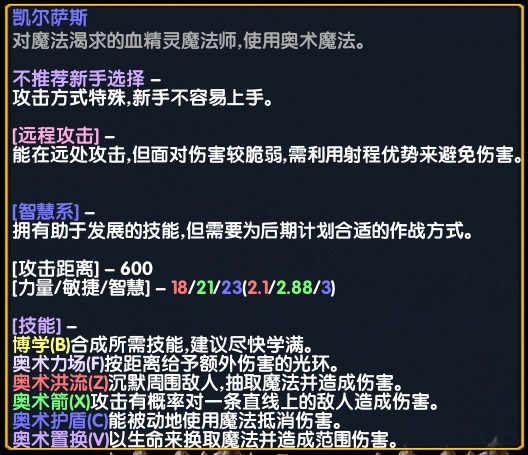 凯尔萨斯
对魔法渴求的血精灵魔法师,使用奥术魔法。

不推荐新手选择 –
攻击方式特殊,新手不容易上手。

[远程攻击] –
能在远处攻击,但面对伤害较脆弱,需利用射程优势来避免伤害。

[智慧系] –
拥有助于发展的技能,但需要为后期计划合适的作战方式。

[攻击距离] – 600
[力量/敏捷/智慧] – 18/21/23(2.1/2.88/3)

[技能] –
博学(B)合成所需技能,建议尽快学满。
奥术力场(F)按距离给予额外伤害的光环。
奥术洪流(Z)沉默周围敌人,抽取魔法并造成伤害。
奥术箭(X)攻击有概率对一条直线上的敌人造成伤害。
奥术护盾(C)能被动地使用魔法抵消伤害。
奥术置换(V)以生命来换取魔法并造成范围伤害。